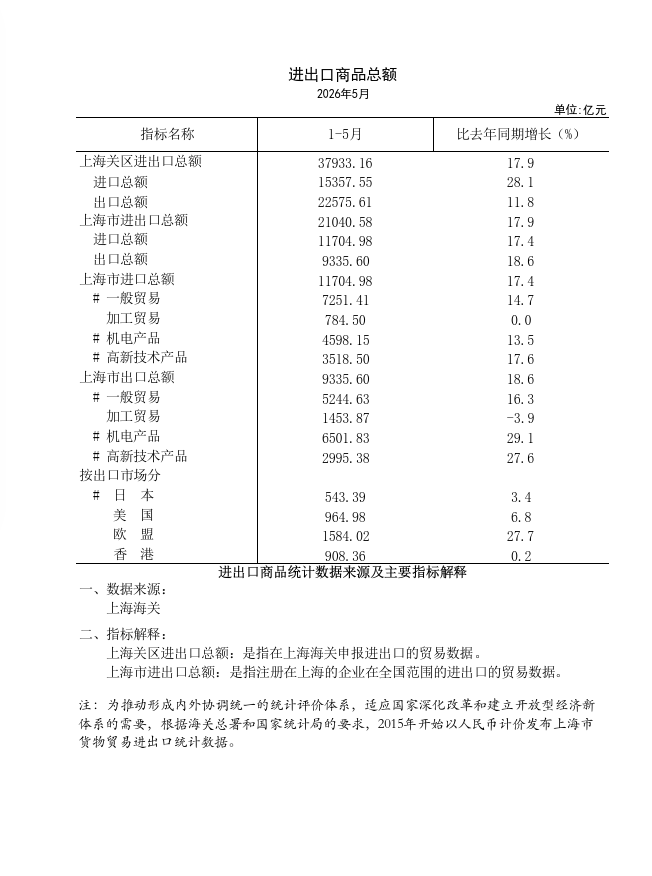 进出口商品总额

2026年5月

单位:亿元

| 指标名称 | 1-5月 | 比去年同期增长(%) |
|---|---|---|
| 上海关区进出口总额 | 37933.16 | 17.9 |
| 进口总额 | 15357.55 | 28.1 |
| 出口总额 | 22575.61 | 11.8 |
| 上海市进出口总额 | 21040.58 | 17.9 |
| 进口总额 | 11704.98 | 17.4 |
| 出口总额 | 9335.60 | 18.6 |
| 上海市进口总额 | 11704.98 | 17.4 |
| # 一般贸易 | 7251.41 | 14.7 |
| 加工贸易 | 784.50 | 0.0 |
| # 机电产品 | 4598.15 | 13.5 |
| # 高新技术产品 | 3518.50 | 17.6 |
| 上海市出口总额 | 9335.60 | 18.6 |
| # 一般贸易 | 5244.63 | 16.3 |
| 加工贸易 | 1453.87 | -3.9 |
| # 机电产品 | 6501.83 | 29.1 |
| # 高新技术产品 | 2995.38 | 27.6 |
| 按出口市场分 | | |
| # 日 本 | 543.39 | 3.4 |
| 美 国 | 964.98 | 6.8 |
| 欧 盟 | 1584.02 | 27.7 |
| 香 港 | 908.36 | 0.2 |

进出口商品统计数据来源及主要指标解释

一、数据来源:

上海海关

二、指标解释:

上海关区进出口总额:是指在上海海关申报进出口的贸易数据。

上海市进出口总额:是指注册在上海的企业在全国范围的进出口的贸易数据。

注:为推动形成内外协调统一的统计评价体系,适应国家深化改革和建立开放型经济新体系的需要,根据海关总署和国家统计局的要求,2015年开始以人民币计价发布上海市货物贸易进出口统计数据。